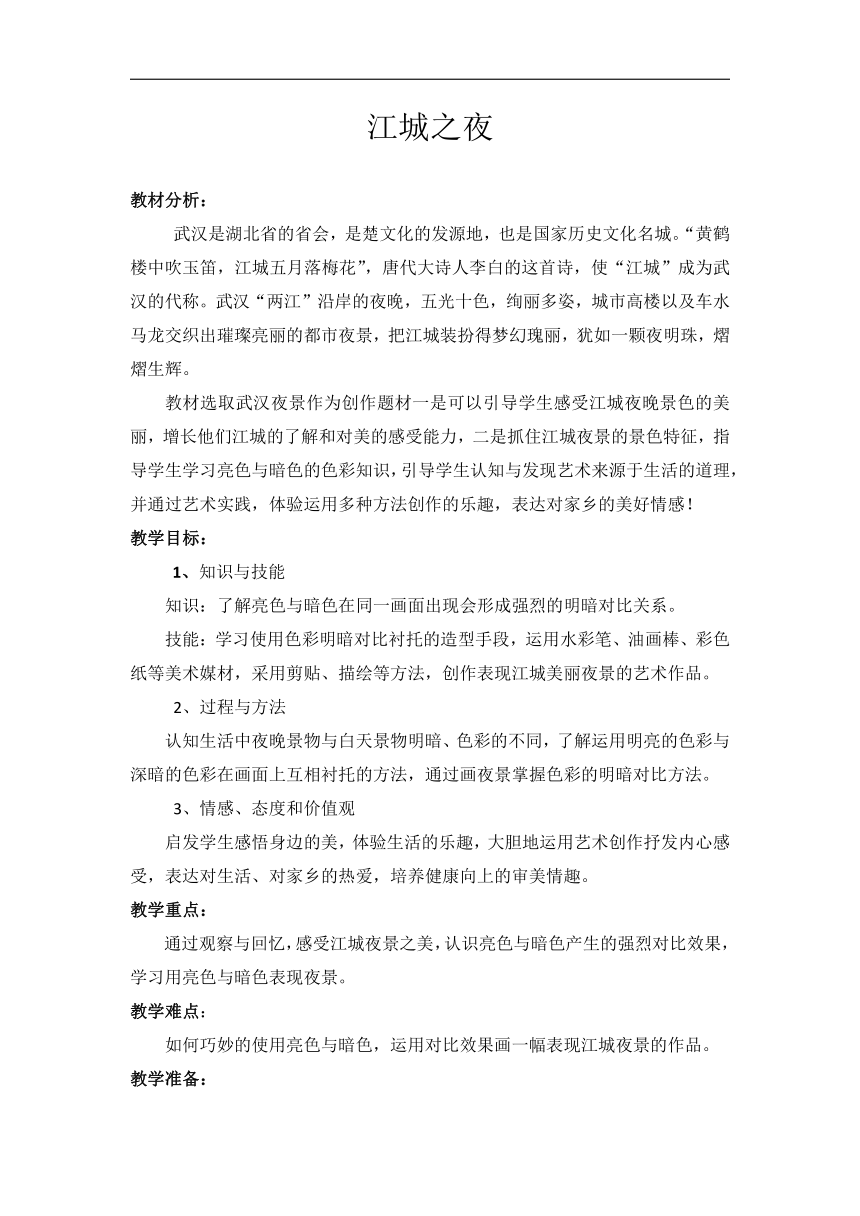 江城之夜

教材分析：

武汉是湖北省的省会，是楚文化的发源地，也是国家历史文化名城。“黄鹤楼中吹玉笛，江城五月落梅花”，唐代大诗人李白的这首诗，使“江城”成为武汉的代称。武汉“两江”沿岸的夜晚，五光十色，绚丽多姿，城市高楼以及车水马龙交织出璀璨亮丽的都市夜景，把江城装扮得梦幻瑰丽，犹如一颗夜明珠，熠熠生辉。

教材选取武汉夜景作为创作题材一是可以引导学生感受江城夜晚景色的美丽，增长他们江城的了解和对美的感受能力，二是抓住江城夜景的景色特征，指导学生学习亮色与暗色的色彩知识，引导学生认知与发现艺术来源于生活的道理，并通过艺术实践，体验运用多种方法创作的乐趣，表达对家乡的美好情感！

教学目标：

1、知识与技能

知识：了解亮色与暗色在同一画面出现会形成强烈的明暗对比关系。

技能：学习使用色彩明暗对比衬托的造型手段，运用水彩笔、油画棒、彩色纸等美术媒材，采用剪贴、描绘等方法，创作表现江城美丽夜景的艺术作品。

2、过程与方法

认知生活中夜晚景物与白天景物明暗、色彩的不同，了解运用明亮的色彩与深暗的色彩在画面上互相衬托的方法，通过画夜景掌握色彩的明暗对比方法。

3、情感、态度和价值观

启发学生感悟身边的美，体验生活的乐趣，大胆地运用艺术创作抒发内心感受，表达对生活、对家乡的热爱，培养健康向上的审美情趣。

教学重点：

通过观察与回忆，感受江城夜景之美，认识亮色与暗色产生的强烈对比效果，学习用亮色与暗色表现夜景。

教学难点：

如何巧妙的使用亮色与暗色，运用对比效果画一幅表现江城夜景的作品。

教学准备：